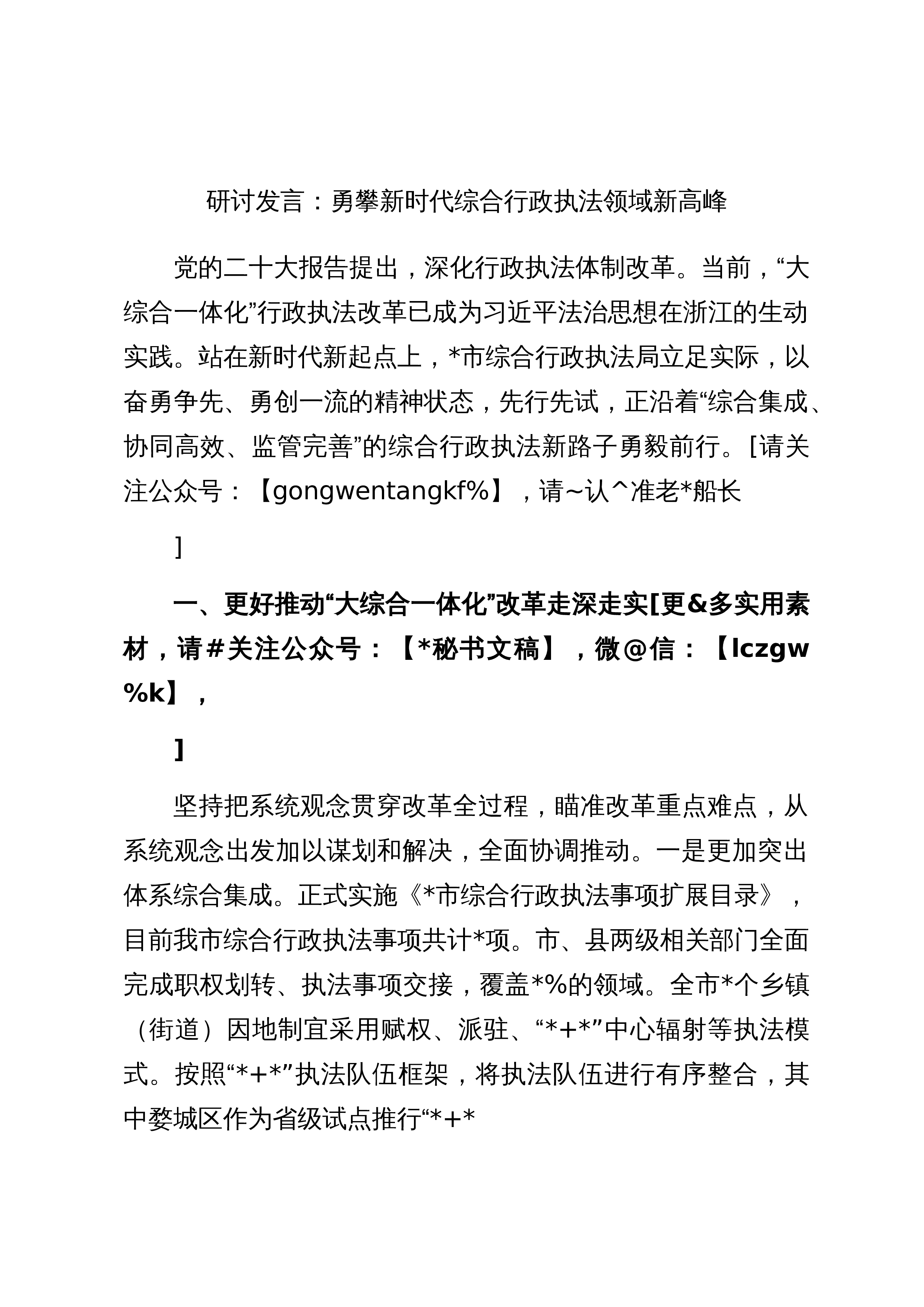 研讨发言：勇攀新时代综合行政执法领域新高峰

党的二十大报告提出，深化行政执法体制改革。当前，“大综合一体化”行政执法改革已成为习近平法治思想在浙江的生动实践。站在新时代新起点上，*市综合行政执法局立足实际，以奋勇争先、勇创一流的精神状态，先行先试，正沿着“综合集成、协同高效、监管完善”的综合行政执法新路子勇毅前行。[请关注公众号：【gongwentangkf%】，请~认^准老*船长

]

一、更好推动“大综合一体化”改革走深走实[更&多实用素材，请#关注公众号：【*秘书文稿】，微@信：【lczgw%k】，

]

坚持把系统观念贯穿改革全过程，瞄准改革重点难点，从系统观念出发加以谋划和解决，全面协调推动。一是更加突出体系综合集成。正式实施《*市综合行政执法事项扩展目录》，目前我市综合行政执法事项共计*项。市、县两级相关部门全面完成职权划转、执法事项交接，覆盖*%的领域。全市*个乡镇（街道）因地制宜采用赋权、派驻、“*+*”中心辐射等执法模式。按照“*+*”执法队伍框架，将执法队伍进行有序整合，其中婺城区作为省级试点推行“*+*